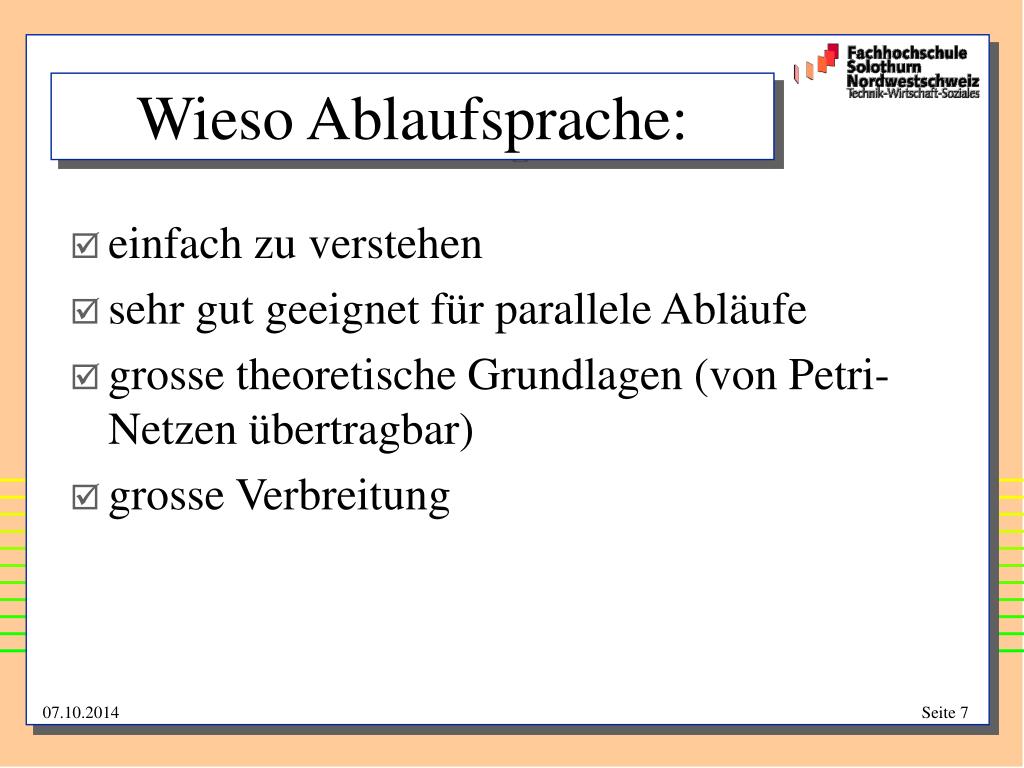 Fachhochschule
Solothurn
Nordwestschweiz
Technik-Wirtschaft-Soziales

Wieso Ablaufsprache:

☑ einfach zu verstehen
☑ sehr gut geeignet für parallele Abläufe
☑ grosse theoretische Grundlagen (von Petri-Netzen übertragbar)
☑ grosse Verbreitung

07.10.2014

Seite 7